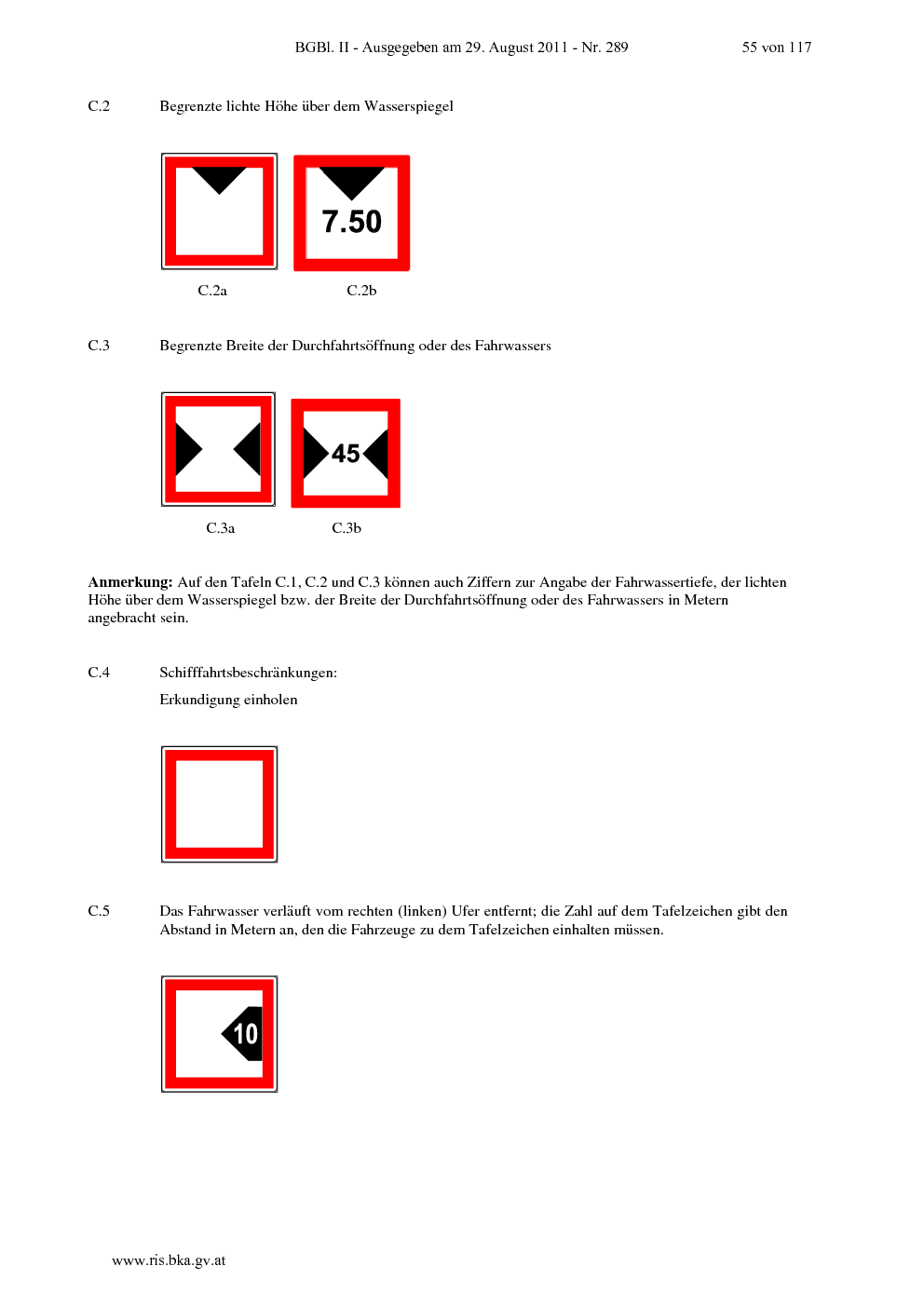 BGBl. II - Ausgegeben am 29. August 2011 - Nr. 289 55 von 117

C.2 Begrenzte lichte Höhe über dem Wasserspiegel

7.50

C.2a C.2b

C.3 Begrenzte Breite der Durchfahrtsöffnung oder des Fahrwassers

45

C.3a C.3b

Anmerkung: Auf den Tafeln C.1, C.2 und C.3 können auch Ziffern zur Angabe der Fahrwassertiefe, der lichten Höhe über dem Wasserspiegel bzw. der Breite der Durchfahrtsöffnung oder des Fahrwassers in Metern angebracht sein.

C.4 Schifffahrtsbeschränkungen:

Erkundigung einholen

C.5 Das Fahrwasser verläuft vom rechten (linken) Ufer entfernt; die Zahl auf dem Tafelzeichen gibt den Abstand in Metern an, den die Fahrzeuge zu dem Tafelzeichen einhalten müssen.

10

www.ris.bka.gv.at